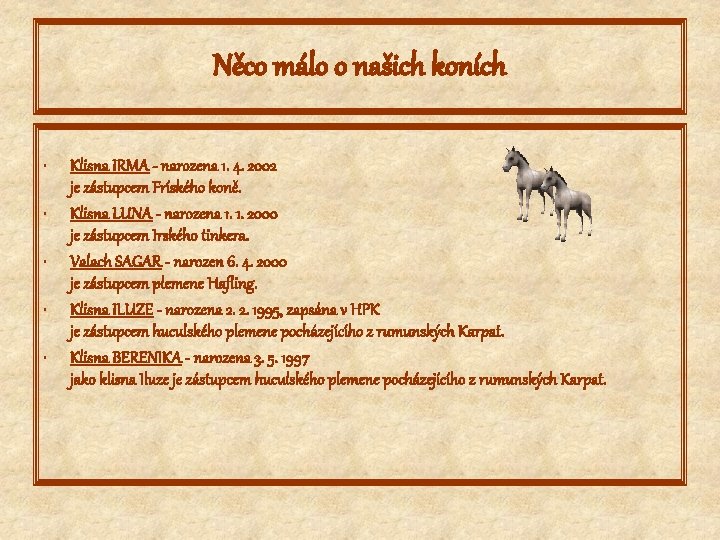 Něco málo o našich koních

• Klisna IRMA - narozena 1. 4. 2002
je zástupcem Fríského koně.
• Klisna LUNA - narozena 1. 1. 2000
je zástupcem Irského tinkera.
• Valach SAGAR - narozen 6. 4. 2000
je zástupcem plemene Hafling.
• Klisna ILUZE - narozena 2. 2. 1995, zapsána v HPK
je zástupcem huculského plemene pocházejícího z rumunských Karpat.
• Klisna BERENIKA - narozena 3. 5. 1997
jako klisna Iluze je zástupcem huculského plemene pocházejícího z rumunských Karpat.